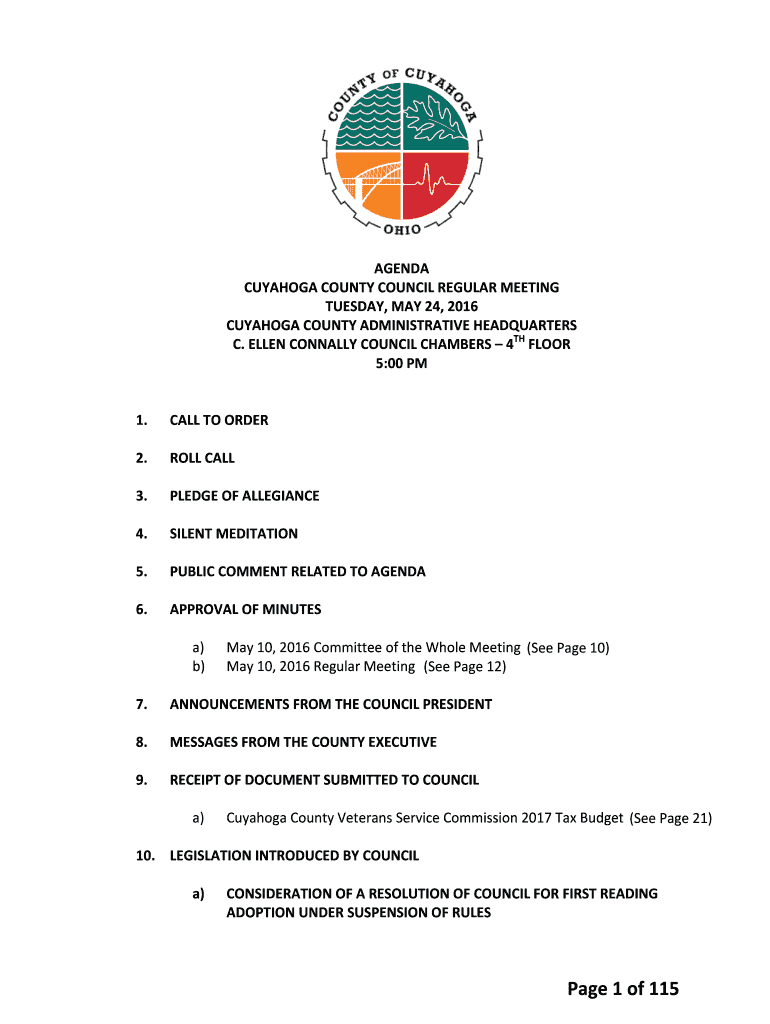 COUNTY OF CUYAHOGA
OHIO

AGENDA
CUYAHOGA COUNTY COUNCIL REGULAR MEETING
TUESDAY, MAY 24, 2016
CUYAHOGA COUNTY ADMINISTRATIVE HEADQUARTERS
C. ELLEN CONNALLY COUNCIL CHAMBERS – $4^{TH}$ FLOOR
5:00 PM

1. CALL TO ORDER

2. ROLL CALL

3. PLEDGE OF ALLEGIANCE

4. SILENT MEDITATION

5. PUBLIC COMMENT RELATED TO AGENDA

6. APPROVAL OF MINUTES

a) May 10, 2016 Committee of the Whole Meeting (See Page 10)
b) May 10, 2016 Regular Meeting (See Page 12)

7. ANNOUNCEMENTS FROM THE COUNCIL PRESIDENT

8. MESSAGES FROM THE COUNTY EXECUTIVE

9. RECEIPT OF DOCUMENT SUBMITTED TO COUNCIL

a) Cuyahoga County Veterans Service Commission 2017 Tax Budget (See Page 21)

10. LEGISLATION INTRODUCED BY COUNCIL

a) CONSIDERATION OF A RESOLUTION OF COUNCIL FOR FIRST READING ADOPTION UNDER SUSPENSION OF RULES

Page 1 of 115